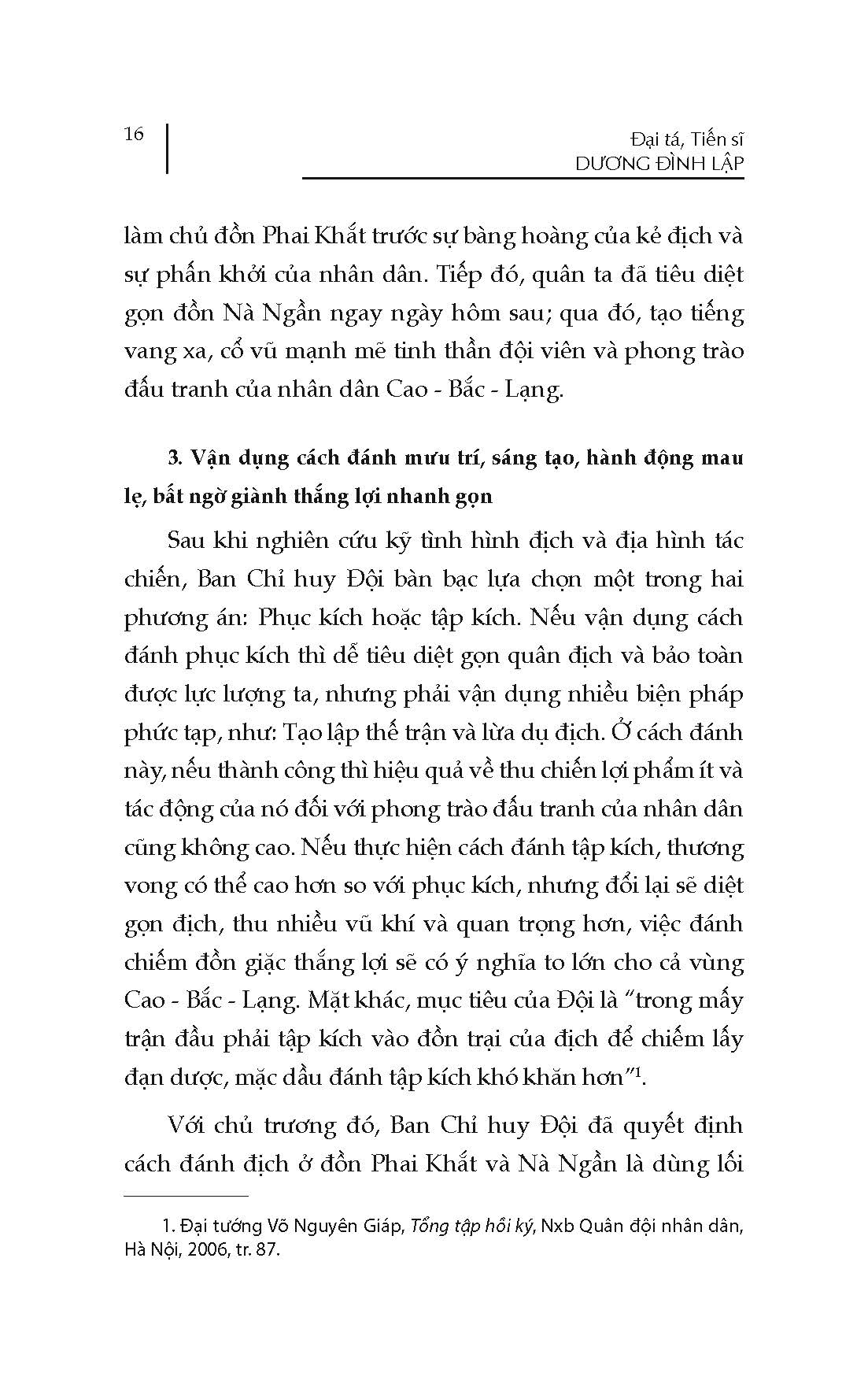 16

Đại tá, Tiến sĩ
DƯƠNG ĐÌNH LẬP

làm chủ đồn Phai Khắt trước sự bàng hoàng của kẻ địch và sự phấn khởi của nhân dân. Tiếp đó, quân ta đã tiêu diệt gọn đồn Nà Ngần ngay ngày hôm sau; qua đó, tạo tiếng vang xa, cổ vũ mạnh mẽ tinh thần đội viên và phong trào đấu tranh của nhân dân Cao - Bắc - Lạng.

3. Vận dụng cách đánh mưu trí, sáng tạo, hành động mau lẹ, bất ngờ giành thắng lợi nhanh gọn

Sau khi nghiên cứu kỹ tình hình địch và địa hình tác chiến, Ban Chỉ huy Đội bàn bạc lựa chọn một trong hai phương án: Phục kích hoặc tập kích. Nếu vận dụng cách đánh phục kích thì dễ tiêu diệt gọn quân địch và bảo toàn được lực lượng ta, nhưng phải vận dụng nhiều biện pháp phức tạp, như: Tạo lập thế trận và lừa dụ địch. Ở cách đánh này, nếu thành công thì hiệu quả về thu chiến lợi phẩm ít và tác động của nó đối với phong trào đấu tranh của nhân dân cũng không cao. Nếu thực hiện cách đánh tập kích, thương vong có thể cao hơn so với phục kích, nhưng đổi lại sẽ diệt gọn địch, thu nhiều vũ khí và quan trọng hơn, việc đánh chiếm đồn giặc thắng lợi sẽ có ý nghĩa to lớn cho cả vùng Cao - Bắc - Lạng. Mặt khác, mục tiêu của Đội là "trong mấy trận đầu phải tập kích vào đồn trại của địch để chiếm lấy đạn dược, mặc dầu đánh tập kích khó khăn hơn"$^1$.

Với chủ trương đó, Ban Chỉ huy Đội đã quyết định cách đánh địch ở đồn Phai Khắt và Nà Ngần là dùng lối

1. Đại tướng Võ Nguyên Giáp, Tổng tập hồi ký, Nxb Quân đội nhân dân, Hà Nội, 2006, tr. 87.